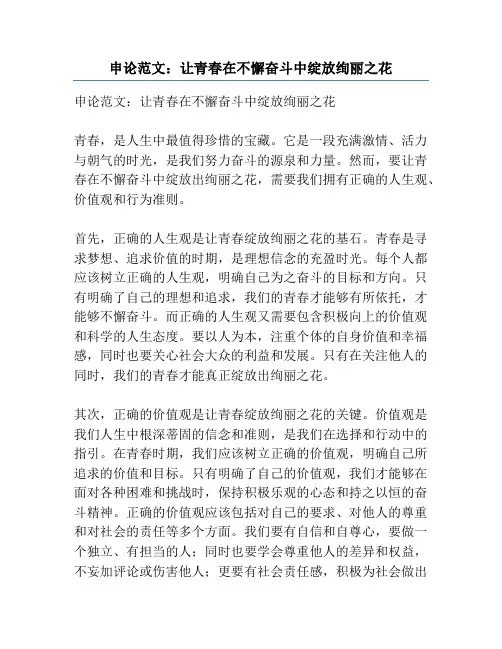 申论范文：让青春在不懈奋斗中绽放绚丽之花

申论范文：让青春在不懈奋斗中绽放绚丽之花

青春，是人生中最值得珍惜的宝藏。它是一段充满激情、活力与朝气的时光，是我们努力奋斗的源泉和力量。然而，要让青春在不懈奋斗中绽放出绚丽之花，需要我们拥有正确的人生观、价值观和行为准则。

首先，正确的人生观是让青春绽放绚丽之花的基石。青春是寻求梦想、追求价值的时期，是理想信念的充盈时光。每个人都应该树立正确的人生观，明确自己为之奋斗的目标和方向。只有明确了自己的理想和追求，我们的青春才能够有所依托，才能够不懈奋斗。而正确的人生观又需要包含积极向上的价值观和科学的人生态度。要以人为本，注重个体的自身价值和幸福感，同时也要关心社会大众的利益和发展。只有在关注他人的同时，我们的青春才能真正绽放出绚丽之花。

其次，正确的价值观是让青春绽放绚丽之花的关键。价值观是我们人生中根深蒂固的信念和准则，是我们在选择和行动中的指引。在青春时期，我们应该树立正确的价值观，明确自己所追求的价值和目标。只有明确了自己的价值观，我们才能够在面对各种困难和挑战时，保持积极乐观的心态和持之以恒的奋斗精神。正确的价值观应该包括对自己的要求、对他人的尊重和对社会的责任等多个方面。我们要有自信和自尊心，要做一个独立、有担当的人；同时也要学会尊重他人的差异和权益，不妄加评论或伤害他人；更要有社会责任感，积极为社会做出